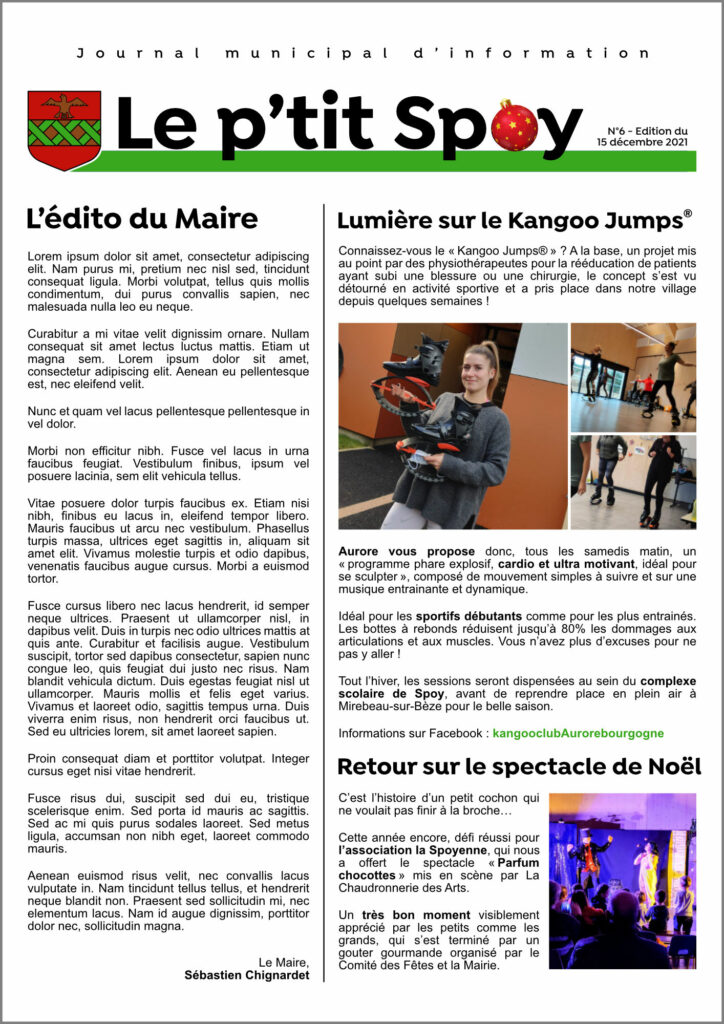 Journal municipal d'information

Le p'tit Spoy

N°6 - Edition du 15 décembre 2021

L'édito du Maire

Lorem ipsum dolor sit amet, consectetur adipiscing elit. Nam purus mi, pretium nec nisl sed, tincidunt consequat ligula. Morbi volutpat, tellus quis mollis condimentum, dui purus convallis sapien, nec malesuada nulla leo eu neque.

Curabitur a mi vitae velit dignissim ornare. Nullam consequat sit amet lectus luctus mattis. Etiam ut magna sem. Lorem ipsum dolor sit amet, consectetur adipiscing elit. Aenean eu pellentesque est, nec eleifend velit.

Nunc et quam vel lacus pellentesque pellentesque in vel dolor.

Morbi non efficitur nibh. Fusce vel lacus in urna faucibus feugiat. Vestibulum finibus, ipsum vel posuere lacinia, sem elit vehicula tellus.

Vitae posuere dolor turpis faucibus ex. Etiam nisi nibh, finibus eu lacus in, eleifend tempor libero. Mauris faucibus ut arcu nec vestibulum. Phasellus turpis massa, ultrices eget sagittis in, aliquam sit amet elit. Vivamus molestie turpis et odio dapibus, venenatis faucibus augue cursus. Morbi a euismod tortor.

Fusce cursus libero nec lacus hendrerit, id semper neque ultrices. Praesent ut ullamcorper nisl, in dapibus velit. Duis in turpis nec odio ultrices mattis at quis ante. Curabitur et facilisis augue. Vestibulum suscipit, tortor sed dapibus consectetur, sapien nunc congue leo, quis feugiat dui justo nec risus. Nam blandit vehicula dictum. Duis egestas feugiat nisl ut ullamcorper. Mauris mollis et felis eget varius. Vivamus et laoreet odio, sagittis tempus urna. Duis viverra enim risus, non hendrerit orci faucibus ut. Sed eu ultricies lorem, sit amet laoreet sapien.

Proin consequat diam et porttitor volutpat. Integer cursus eget nisi vitae hendrerit.

Fusce risus dui, suscipit sed dui eu, tristique scelerisque enim. Sed porta id mauris ac sagittis. Sed ac mi quis purus sodales laoreet. Sed metus ligula, accumsan non nibh eget, laoreet commodo mauris.

Aenean euismod risus velit, nec convallis lacus vulputate in. Nam tincidunt tellus tellus, et hendrerit neque blandit non. Praesent sed sollicitudin mi, nec elementum lacus. Nam id augue dignissim, porttitor dolor nec, sollicitudin magna.

Le Maire,
Sébastien Chignardet

Lumière sur le Kangoo Jumps®

Connaissez-vous le « Kangoo Jumps® » ? A la base, un projet mis au point par des physiothérapeutes pour la rééducation de patients ayant subi une blessure ou une chirurgie, le concept s'est vu détourné en activité sportive et a pris place dans notre village depuis quelques semaines !

Aurore vous propose donc, tous les samedis matin, un « programme phare explosif, cardio et ultra motivant, idéal pour se sculpter », composé de mouvement simples à suivre et sur une musique entrainante et dynamique.

Idéal pour les sportifs débutants comme pour les plus entrainés. Les bottes à rebonds réduisent jusqu'à 80% les dommages aux articulations et aux muscles. Vous n'avez plus d'excuses pour ne pas y aller !

Tout l'hiver, les sessions seront dispensées au sein du complexe scolaire de Spoy, avant de reprendre place en plein air à Mirebeau-sur-Bèze pour la belle saison.

Informations sur Facebook : kangooclubAurorebourgogne

Retour sur le spectacle de Noël

C'est l'histoire d'un petit cochon qui ne voulait pas finir à la broche…

Cette année encore, défi réussi pour l'association la Spoyenne, qui nous a offert le spectacle « Parfum chocottes » mis en scène par La Chaudronnerie des Arts.

Un très bon moment visiblement apprécié par les petits comme les grands, qui s'est terminé par un gouter gourmande organisé par le Comité des Fêtes et la Mairie.